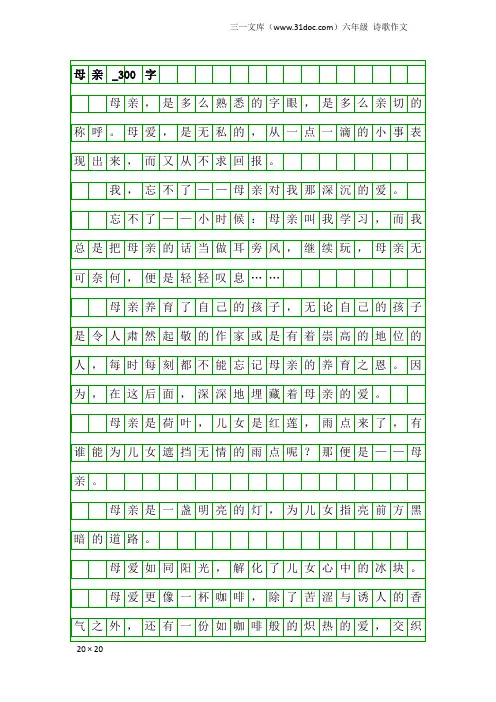 三一文库（www.31doc.com）六年级 诗歌作文

母亲_300字

母亲，是多么熟悉的字眼，是多么亲切的称呼。母爱，是无私的，从一点一滴的小事表现出来，而又从不求回报。

我，忘不了——母亲对我那深沉的爱。

忘不了——小时候：母亲叫我学习，而我总是把母亲的话当做耳旁风，继续玩，母亲无可奈何，便是轻轻叹息……

母亲养育了自己的孩子，无论自己的孩子是令人肃然起敬的作家或是有着崇高的地位的人，每时每刻都不能忘记母亲的养育之恩。因为，在这后面，深深地埋藏着母亲的爱。

母亲是荷叶，儿女是红莲，雨点来了，有谁能为儿女遮挡无情的雨点呢？那便是——母亲。

母亲是一盏明亮的灯，为儿女指亮前方黑暗的道路。

母爱如同阳光，解化了儿女心中的冰块。

母爱更像一杯咖啡，除了苦涩与诱人的香气之外，还有一份如咖啡般的炽热的爱，交织

20×20